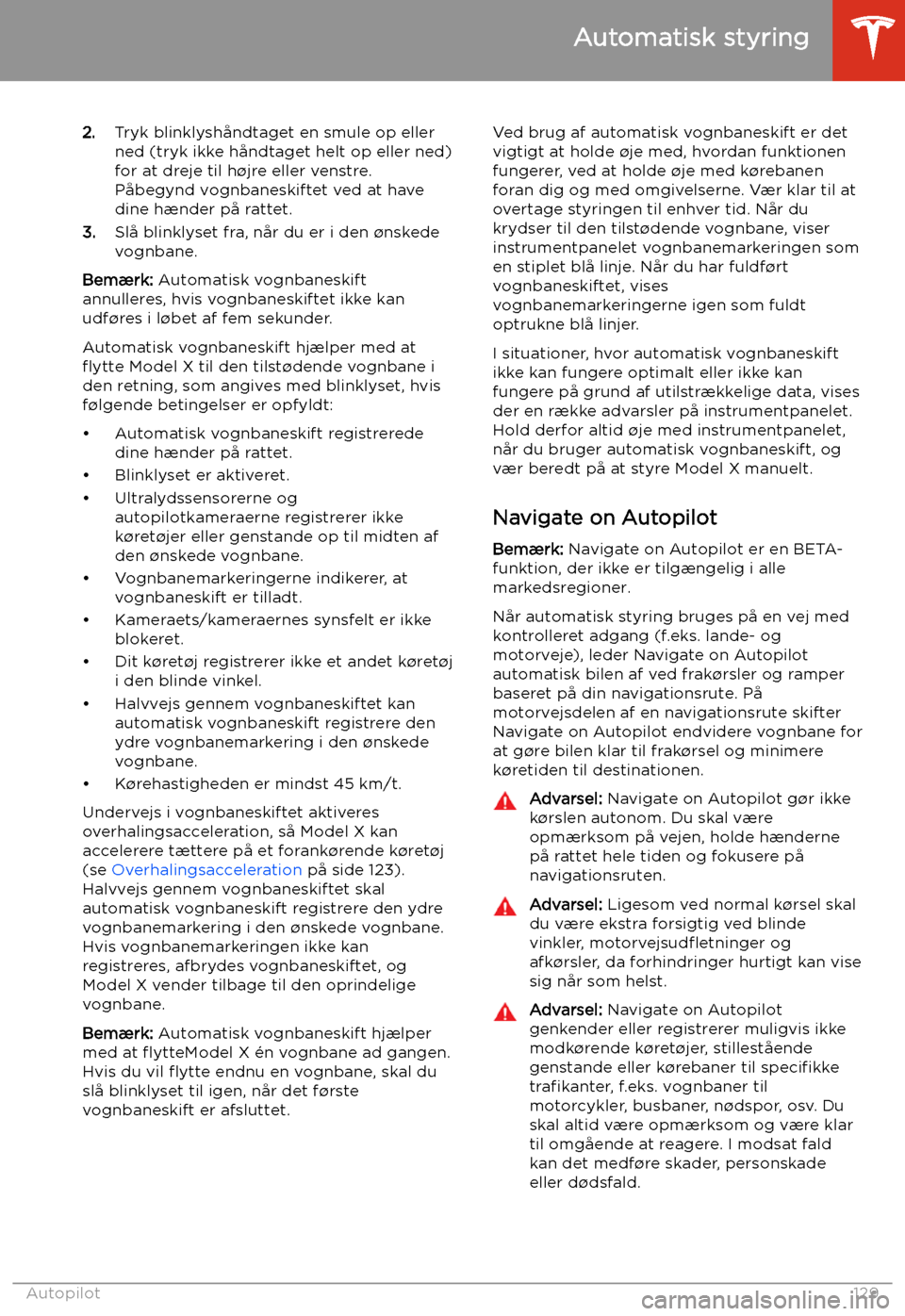 Automatisk styring

2. Tryk blinklyshåndtaget en smule op eller ned (tryk ikke håndtaget helt op eller ned) for at dreje til højre eller venstre. Påbegynd vognbaneskiftet ved at have dine hænder på rattet.

3. Slå blinklyset fra, når du er i den ønskede vognbane.

Bemærk: Automatisk vognbaneskift annulleres, hvis vognbaneskiftet ikke kan udføres i løbet af fem sekunder.

Automatisk vognbaneskift hjælper med at flytte Model X til den tilstødende vognbane i den retning, som angives med blinklyset, hvis følgende betingelser er opfyldt:

• Automatisk vognbaneskift registrerede dine hænder på rattet.
• Blinklyset er aktiveret.
• Ultralydssensorerne og autopilotkameraerne registrerer ikke køretøjer eller genstande op til midten af den ønskede vognbane.
• Vognbanemarkeringerne indikerer, at vognbaneskift er tilladt.
• Kameraets/kameraernes synsfelt er ikke blokeret.
• Dit køretøj registrerer ikke et andet køretøj i den blinde vinkel.
• Halvvejs gennem vognbaneskiftet kan automatisk vognbaneskift registrere den ydre vognbanemarkering i den ønskede vognbane.
• Kørehastigheden er mindst 45 km/t.

Undervejs i vognbaneskiftet aktiveres overhalingsacceleration, så Model X kan accelerere tættere på et forankørende køretøj (se Overhalingsacceleration på side 123). Halvvejs gennem vognbaneskiftet skal automatisk vognbaneskift registrere den ydre vognbanemarkering i den ønskede vognbane. Hvis vognbanemarkeringen ikke kan registreres, afbrydes vognbaneskiftet, og Model X vender tilbage til den oprindelige vognbane.

Bemærk: Automatisk vognbaneskift hjælper med at flytteModel X én vognbane ad gangen. Hvis du vil flytte endnu en vognbane, skal du slå blinklyset til igen, når det første vognbaneskift er afsluttet.

Ved brug af automatisk vognbaneskift er det vigtigt at holde øje med, hvordan funktionen fungerer, ved at holde øje med kørebanen foran dig og med omgivelserne. Vær klar til at overtage styringen til enhver tid. Når du krydser til den tilstødende vognbane, viser instrumentpanelet vognbanemarkeringen som en stiplet blå linje. Når du har fuldført vognbaneskiftet, vises vognbanemarkeringerne igen som fuldt optrukne blå linjer.

I situationer, hvor automatisk vognbaneskift ikke kan fungere optimalt eller ikke kan fungere på grund af utilstrækkelige data, vises der en række advarsler på instrumentpanelet. Hold derfor altid øje med instrumentpanelet, når du bruger automatisk vognbaneskift, og vær beredt på at styre Model X manuelt.

Navigate on Autopilot

Bemærk: Navigate on Autopilot er en BETA-funktion, der ikke er tilgængelig i alle markedsregioner.

Når automatisk styring bruges på en vej med kontrolleret adgang (f.eks. lande- og motorveje), leder Navigate on Autopilot automatisk bilen af ved frakørsler og ramper baseret på din navigationsrute. På motorvejsdelen af en navigationsrute skifter Navigate on Autopilot endvidere vognbane for at gøre bilen klar til frakørsel og minimere køretiden til destinationen.

Advarsel: Navigate on Autopilot gør ikke kørslen autonom. Du skal være opmærksom på vejen, holde hænderne på rattet hele tiden og fokusere på navigationsruten.

Advarsel: Ligesom ved normal kørsel skal du være ekstra forsigtig ved blinde vinkler, motorvejsudfletninger og afkørsler, da forhindringer hurtigt kan vise sig når som helst.

Advarsel: Navigate on Autopilot genkender eller registrerer muligvis ikke modkørende køretøjer, stillestående genstande eller kørebaner til specifikke trafikanter, f.eks. vognbaner til motorcykler, busbaner, nødspor, osv. Du skal altid være opmærksom og være klar til omgående at reagere. I modsat fald kan det medføre skader, personskade eller dødsfald.

Autopilot 129

carmanualsonline.info